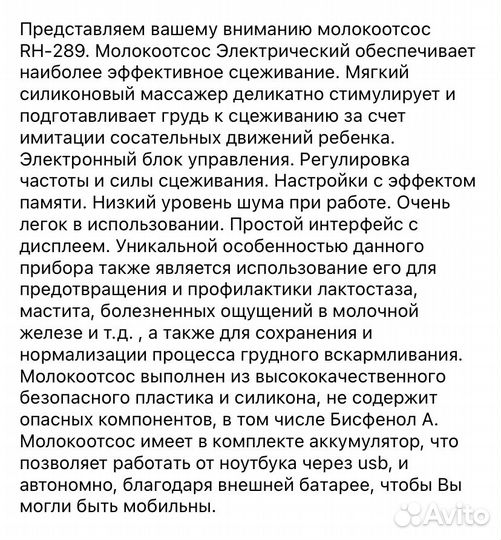 Представляем вашему вниманию молокоотсос RH-289. Молокоотсос Электрический обеспечивает наиболее эффективное сцеживание. Мягкий силиконовый массажер деликатно стимулирует и подготавливает грудь к сцеживанию за счет имитации сосательных движений ребенка. Электронный блок управления. Регулировка частоты и силы сцеживания. Настройки с эффектом памяти. Низкий уровень шума при работе. Очень легок в использовании. Простой интерфейс с дисплеем. Уникальной особенностью данного прибора также является использование его для предотвращения и профилактики лактостаза, мастита, болезненных ощущений в молочной железе и т.д. , а также для сохранения и нормализации процесса грудного вскармливания. Молокоотсос выполнен из высококачественного безопасного пластика и силикона, не содержит опасных компонентов, в том числе Бисфенол А. Молокоотсос имеет в комплекте аккумулятор, что позволяет работать от ноутбука через usb, и автономно, благодаря внешней батарее, чтобы Вы могли быть мобильны.

Avito